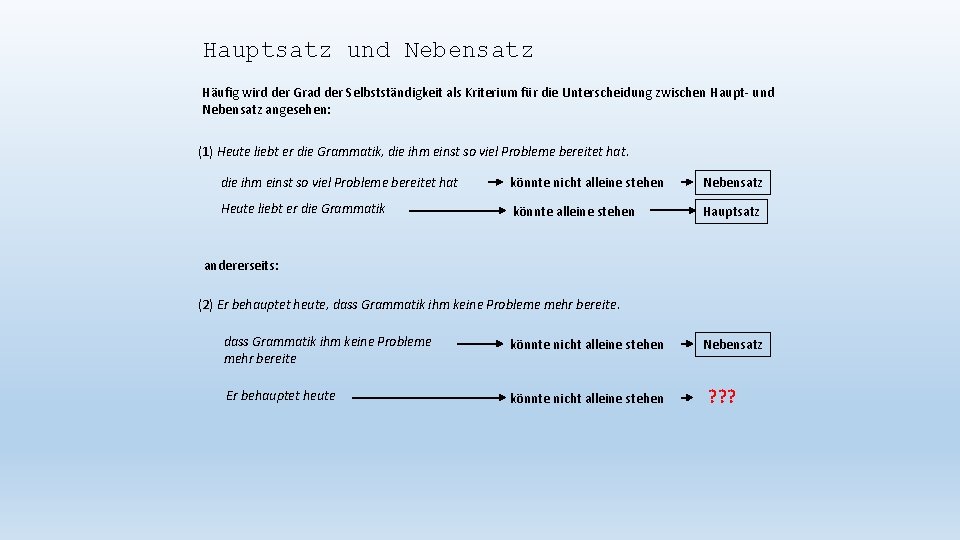 Hauptsatz und Nebensatz

Häufig wird der Grad der Selbstständigkeit als Kriterium für die Unterscheidung zwischen Haupt- und Nebensatz angesehen:

(1) Heute liebt er die Grammatik, die ihm einst so viel Probleme bereitet hat.

die ihm einst so viel Probleme bereitet hat → könnte nicht alleine stehen → Nebensatz

Heute liebt er die Grammatik → könnte alleine stehen → Hauptsatz

andererseits:

(2) Er behauptet heute, dass Grammatik ihm keine Probleme mehr bereite.

dass Grammatik ihm keine Probleme mehr bereite → könnte nicht alleine stehen → Nebensatz

Er behauptet heute → könnte nicht alleine stehen → ???